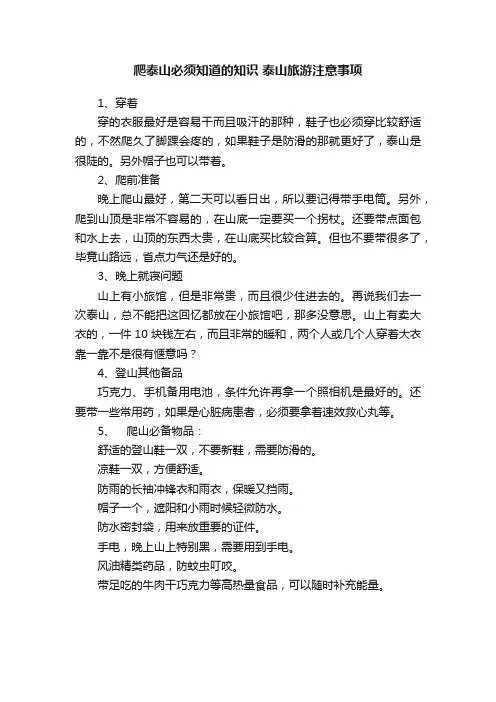 爬泰山必须知道的知识 泰山旅游注意事项

1、穿着

穿的衣服最好是容易干而且吸汗的那种，鞋子也必须穿比较舒适的，不然爬久了脚踝会疼的，如果鞋子是防滑的那就更好了，泰山是很陡的。另外帽子也可以带着。

2、爬前准备

晚上爬山最好，第二天可以看日出，所以要记得带手电筒。另外，爬到山顶是非常不容易的，在山底一定要买一个拐杖。还要带点面包和水上去，山顶的东西太贵，在山底买比较合算。但也不要带很多了，毕竟山路远，省点力气还是好的。

3、晚上就寝问题

山上有小旅馆，但是非常贵，而且很少住进去的。再说我们去一次泰山，总不能把这回忆都放在小旅馆吧，那多没意思。山上有卖大衣的，一件 10 块钱左右，而且非常的暖和，两个人或几个人穿着大衣靠一靠不是很有惬意吗？

4、登山其他备品

巧克力、手机备用电池，条件允许再拿一个照相机是最好的。还要带一些常用药，如果是心脏病患者，必须要拿着速效救心丸等。

5、 爬山必备物品：

舒适的登山鞋一双，不要新鞋，需要防滑的。

凉鞋一双，方便舒适。

防雨的长袖冲锋衣和雨衣，保暖又挡雨。

帽子一个，遮阳和小雨时候轻微防水。

防水密封袋，用来放重要的证件。

手电，晚上山上特别黑，需要用到手电。

风油精类药品，防蚊虫叮咬。

带足吃的牛肉干巧克力等高热量食品，可以随时补充能量。